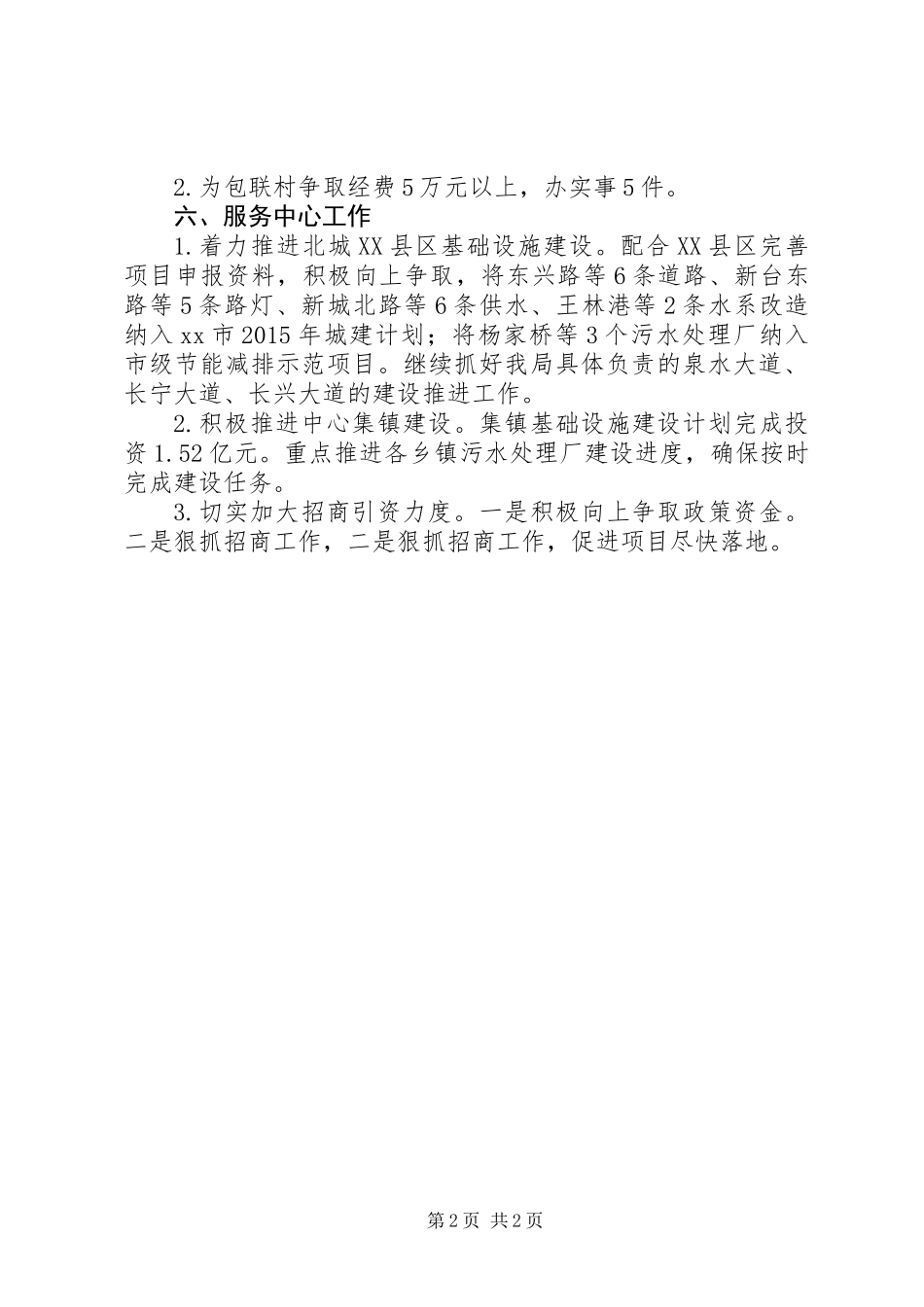 2.为包联村争取经费5万元以上，办实事5件。

六、服务中心工作

1.着力推进北城XX县区基础设施建设。配合XX县区完善项目申报资料，积极向上争取，将东兴路等6条道路、新台东路等5条路灯、新城北路等6条供水、王林港等2条水系改造纳入xx市2015年城建计划；将杨家桥等3个污水处理厂纳入市级节能减排示范项目。继续抓好我局具体负责的泉水大道、长宁大道、长兴大道的建设推进工作。

2.积极推进中心集镇建设。集镇基础设施建设计划完成投资1.52亿元。重点推进各乡镇污水处理厂建设进度，确保按时完成建设任务。

3.切实加大招商引资力度。一是积极向上争取政策资金。二是狠抓招商工作，二是狠抓招商工作，促进项目尽快落地。

第2页 共2页